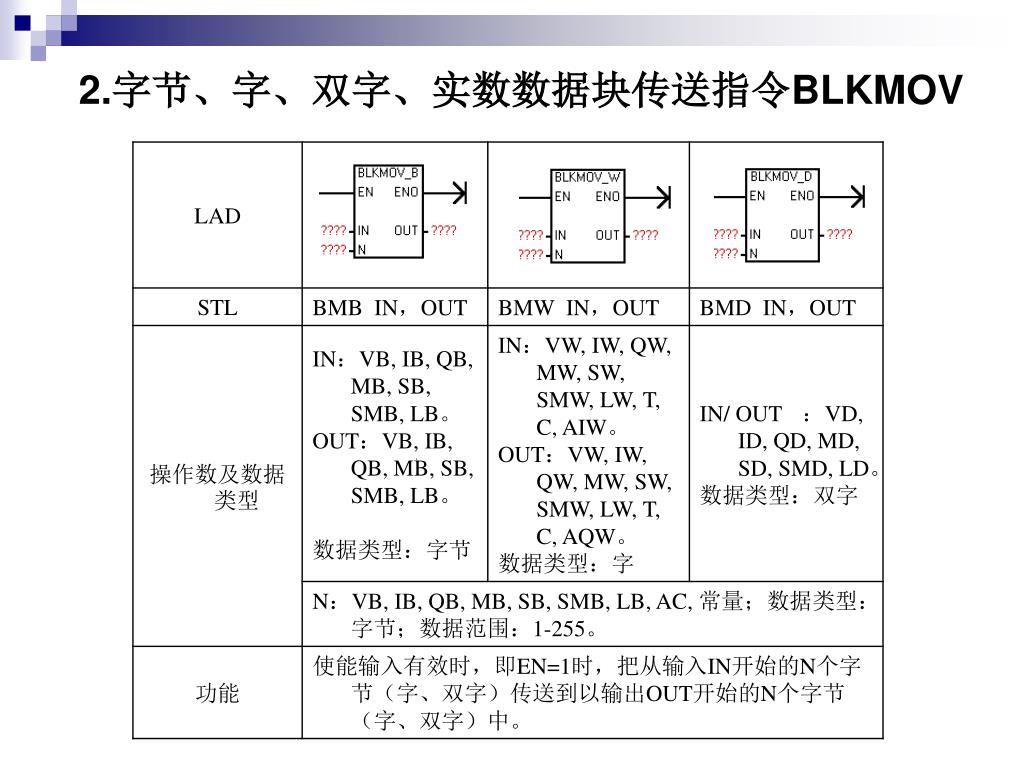 2.字节、字、双字、实数数据块传送指令BLKMOV

| LAD | BLKMOV_B EN ENO ???? IN OUT ???? ???? N | BLKMOV_W EN ENO ???? IN OUT ???? ???? N | BLKMOV_D EN ENO ???? IN OUT ???? ???? N |
|---|---|---|---|
| STL | BMB IN，OUT | BMW IN，OUT | BMD IN，OUT |
| 操作数及数据类型 | IN：VB, IB, QB, MB, SB, SMB, LB。 OUT：VB, IB, QB, MB, SB, SMB, LB。 数据类型：字节 | IN：VW, IW, QW, MW, SW, SMW, LW, T, C, AIW。 OUT：VW, IW, QW, MW, SW, SMW, LW, T, C, AQW。 数据类型：字 | IN/ OUT ：VD, ID, QD, MD, SD, SMD, LD。 数据类型：双字 |
| | N：VB, IB, QB, MB, SB, SMB, LB, AC, 常量；数据类型：字节；数据范围：1-255。 | | |
| 功能 | 使能输入有效时，即EN=1时，把从输入IN开始的N个字节（字、双字）传送到以输出OUT开始的N个字节（字、双字）中。 | | |